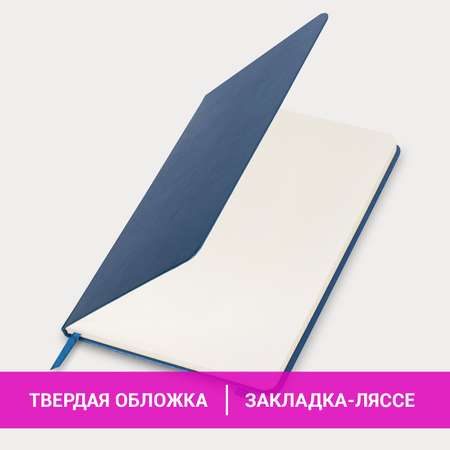 ТВЕРДАЯ ОБЛОЖКА | ЗАКЛАДКА-ЛЯССЕ